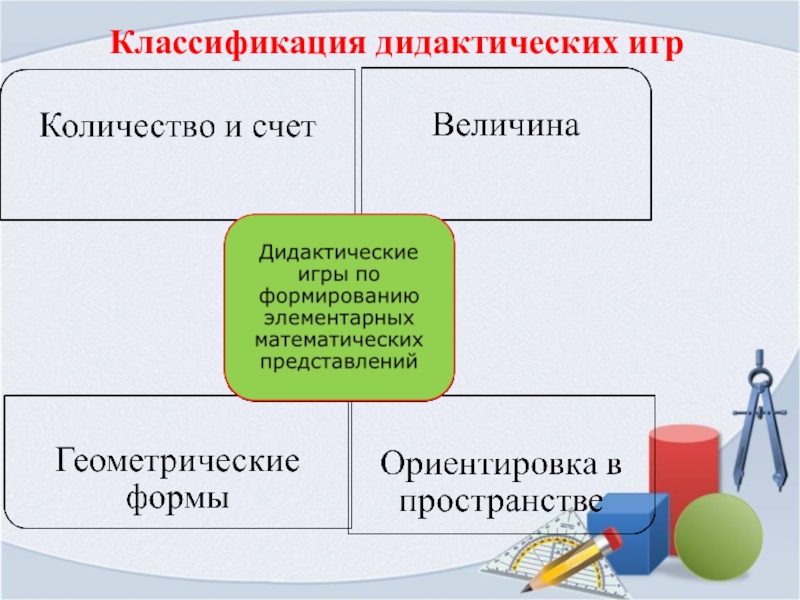 Классификация дидактических игр

Количество и счет

Величина

Дидактические игры по формированию элементарных математических представлений

Геометрические формы

Ориентировка в пространстве